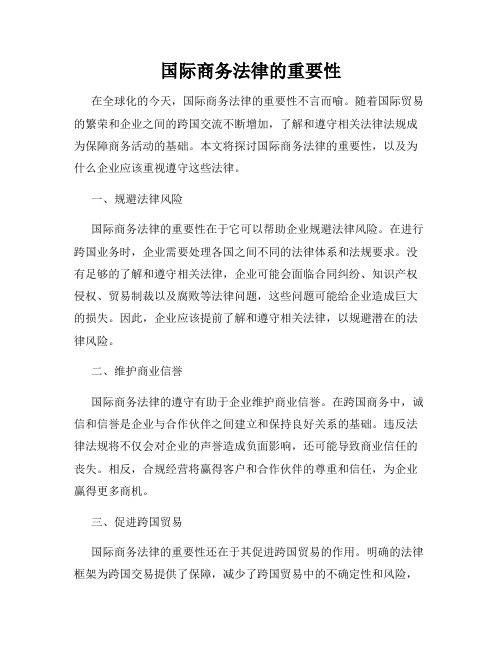 国际商务法律的重要性

在全球化的今天，国际商务法律的重要性不言而喻。随着国际贸易的繁荣和企业之间的跨国交流不断增加，了解和遵守相关法律法规成为保障商务活动的基础。本文将探讨国际商务法律的重要性，以及为什么企业应该重视遵守这些法律。

一、规避法律风险

国际商务法律的重要性在于它可以帮助企业规避法律风险。在进行跨国业务时，企业需要处理各国之间不同的法律体系和法规要求。没有足够的了解和遵守相关法律，企业可能会面临合同纠纷、知识产权侵权、贸易制裁以及腐败等法律问题，这些问题可能给企业造成巨大的损失。因此，企业应该提前了解和遵守相关法律，以规避潜在的法律风险。

二、维护商业信誉

国际商务法律的遵守有助于企业维护商业信誉。在跨国商务中，诚信和信誉是企业与合作伙伴之间建立和保持良好关系的基础。违反法律法规将不仅会对企业的声誉造成负面影响，还可能导致商业信任的丧失。相反，合规经营将赢得客户和合作伙伴的尊重和信任，为企业赢得更多商机。

三、促进跨国贸易

国际商务法律的重要性还在于其促进跨国贸易的作用。明确的法律框架为跨国交易提供了保障，减少了跨国贸易中的不确定性和风险，